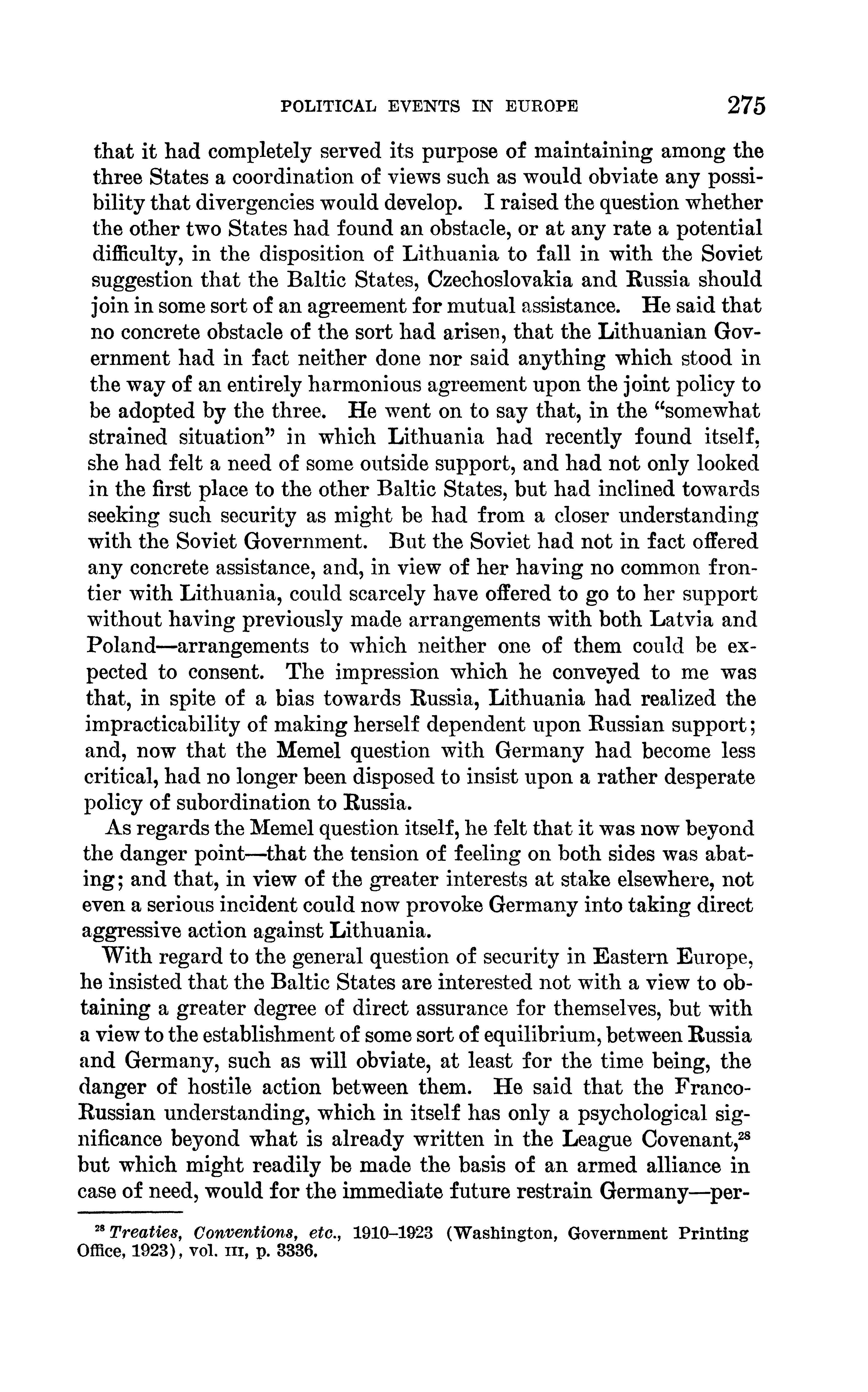 POLITICAL EVENTS IN EUROPE 275

that it had completely served its purpose of maintaining among the three States a coordination of views such as would obviate any possibility that divergencies would develop. I raised the question whether the other two States had found an obstacle, or at any rate a potential difficulty, in the disposition of Lithuania to fall in with the Soviet suggestion that the Baltic States, Czechoslovakia and Russia should join in some sort of an agreement for mutual assistance. He said that no concrete obstacle of the sort had arisen, that the Lithuanian Government had in fact neither done nor said anything which stood in the way of an entirely harmonious agreement upon the joint policy to be adopted by the three. He went on to say that, in the "somewhat strained situation" in which Lithuania had recently found itself, she had felt a need of some outside support, and had not only looked in the first place to the other Baltic States, but had inclined towards seeking such security as might be had from a closer understanding with the Soviet Government. But the Soviet had not in fact offered any concrete assistance, and, in view of her having no common frontier with Lithuania, could scarcely have offered to go to her support without having previously made arrangements with both Latvia and Poland—arrangements to which neither one of them could be expected to consent. The impression which he conveyed to me was that, in spite of a bias towards Russia, Lithuania had realized the impracticability of making herself dependent upon Russian support; and, now that the Memel question with Germany had become less critical, had no longer been disposed to insist upon a rather desperate policy of subordination to Russia.

As regards the Memel question itself, he felt that it was now beyond the danger point—that the tension of feeling on both sides was abating; and that, in view of the greater interests at stake elsewhere, not even a serious incident could now provoke Germany into taking direct aggressive action against Lithuania.

With regard to the general question of security in Eastern Europe, he insisted that the Baltic States are interested not with a view to obtaining a greater degree of direct assurance for themselves, but with a view to the establishment of some sort of equilibrium, between Russia and Germany, such as will obviate, at least for the time being, the danger of hostile action between them. He said that the Franco-Russian understanding, which in itself has only a psychological significance beyond what is already written in the League Covenant,$^{28}$ but which might readily be made the basis of an armed alliance in case of need, would for the immediate future restrain Germany—per-

$^{28}$ Treaties, Conventions, etc., 1910–1923 (Washington, Government Printing Office, 1923), vol. III, p. 3336.